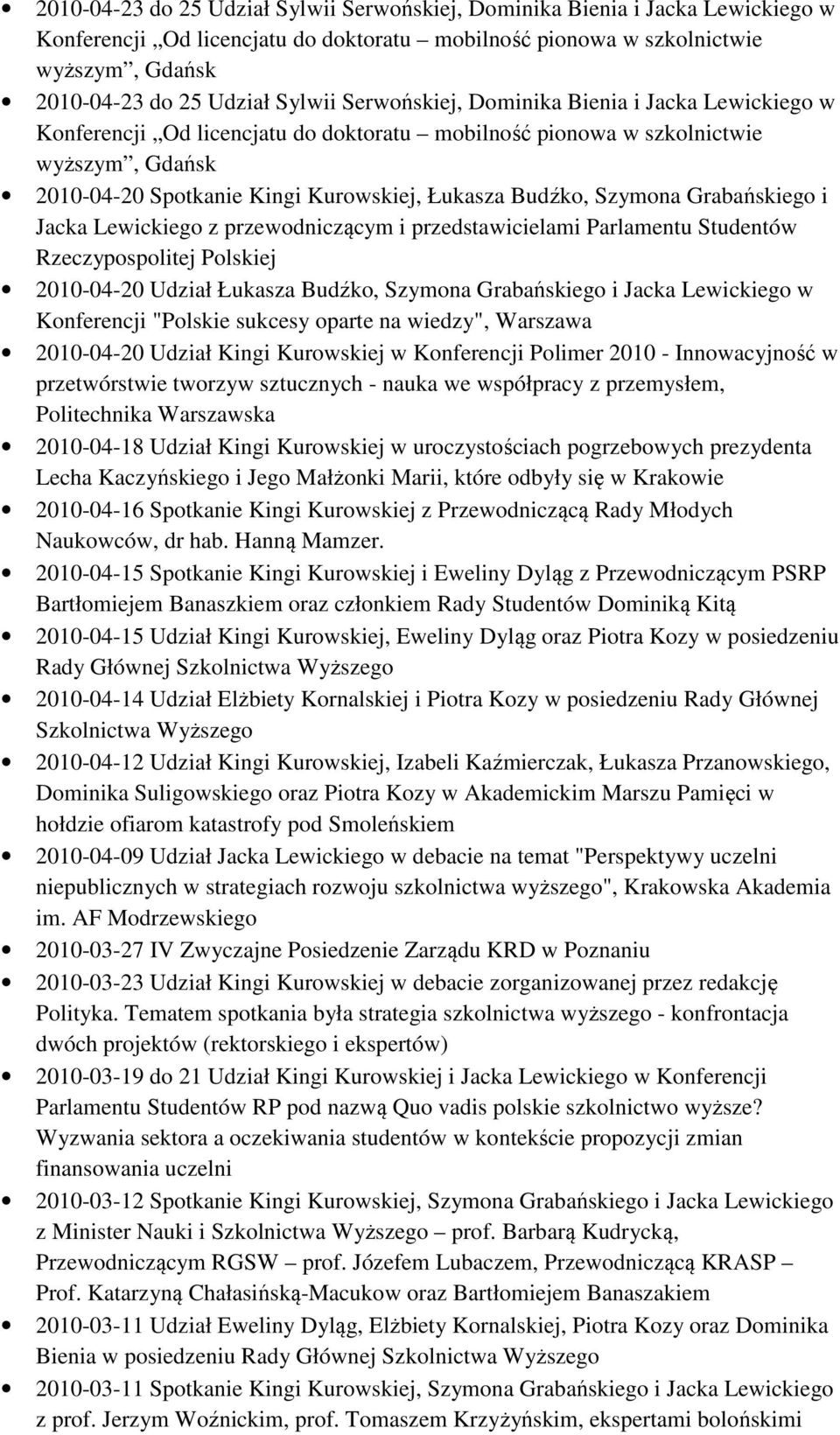 • 2010-04-23 do 25 Udział Sylwii Serwońskiej, Dominika Bienia i Jacka Lewickiego w Konferencji „Od licencjatu do doktoratu – mobilność pionowa w szkolnictwie wyższym”, Gdańsk
• 2010-04-23 do 25 Udział Sylwii Serwońskiej, Dominika Bienia i Jacka Lewickiego w Konferencji „Od licencjatu do doktoratu – mobilność pionowa w szkolnictwie wyższym”, Gdańsk
• 2010-04-20 Spotkanie Kingi Kurowskiej, Łukasza Budźko, Szymona Grabańskiego i Jacka Lewickiego z przewodniczącym i przedstawicielami Parlamentu Studentów Rzeczypospolitej Polskiej
• 2010-04-20 Udział Łukasza Budźko, Szymona Grabańskiego i Jacka Lewickiego w Konferencji "Polskie sukcesy oparte na wiedzy", Warszawa
• 2010-04-20 Udział Kingi Kurowskiej w Konferencji Polimer 2010 - Innowacyjność w przetwórstwie tworzyw sztucznych - nauka we współpracy z przemysłem, Politechnika Warszawska
• 2010-04-18 Udział Kingi Kurowskiej w uroczystościach pogrzebowych prezydenta Lecha Kaczyńskiego i Jego Małżonki Marii, które odbyły się w Krakowie
• 2010-04-16 Spotkanie Kingi Kurowskiej z Przewodniczącą Rady Młodych Naukowców, dr hab. Hanną Mamzer.
• 2010-04-15 Spotkanie Kingi Kurowskiej i Eweliny Dyląg z Przewodniczącym PSRP Bartłomiejem Banaszkiem oraz członkiem Rady Studentów Dominiką Kitą
• 2010-04-15 Udział Kingi Kurowskiej, Eweliny Dyląg oraz Piotra Kozy w posiedzeniu Rady Głównej Szkolnictwa Wyższego
• 2010-04-14 Udział Elżbiety Kornalskiej i Piotra Kozy w posiedzeniu Rady Głównej Szkolnictwa Wyższego
• 2010-04-12 Udział Kingi Kurowskiej, Izabeli Kaźmierczak, Łukasza Przanowskiego, Dominika Suligowskiego oraz Piotra Kozy w Akademickim Marszu Pamięci w hołdzie ofiarom katastrofy pod Smoleńskiem
• 2010-04-09 Udział Jacka Lewickiego w debacie na temat "Perspektywy uczelni niepublicznych w strategiach rozwoju szkolnictwa wyższego", Krakowska Akademia im. AF Modrzewskiego
• 2010-03-27 IV Zwyczajne Posiedzenie Zarządu KRD w Poznaniu
• 2010-03-23 Udział Kingi Kurowskiej w debacie zorganizowanej przez redakcję Polityka. Tematem spotkania była strategia szkolnictwa wyższego - konfrontacja dwóch projektów (rektorskiego i ekspertów)
• 2010-03-19 do 21 Udział Kingi Kurowskiej i Jacka Lewickiego w Konferencji Parlamentu Studentów RP pod nazwą Quo vadis polskie szkolnictwo wyższe? Wyzwania sektora a oczekiwania studentów w kontekście propozycji zmian finansowania uczelni
• 2010-03-12 Spotkanie Kingi Kurowskiej, Szymona Grabańskiego i Jacka Lewickiego z Minister Nauki i Szkolnictwa Wyższego – prof. Barbarą Kudrycką, Przewodniczącym RGSW – prof. Józefem Lubaczem, Przewodniczącą KRASP – Prof. Katarzyną Chałasińską-Macukow oraz Bartłomiejem Banaszakiem
• 2010-03-11 Udział Eweliny Dyląg, Elżbiety Kornalskiej, Piotra Kozy oraz Dominika Bienia w posiedzeniu Rady Głównej Szkolnictwa Wyższego
• 2010-03-11 Spotkanie Kingi Kurowskiej, Szymona Grabańskiego i Jacka Lewickiego z prof. Jerzym Woźnickim, prof. Tomaszem Krzyżyńskim, ekspertami bolońskimi